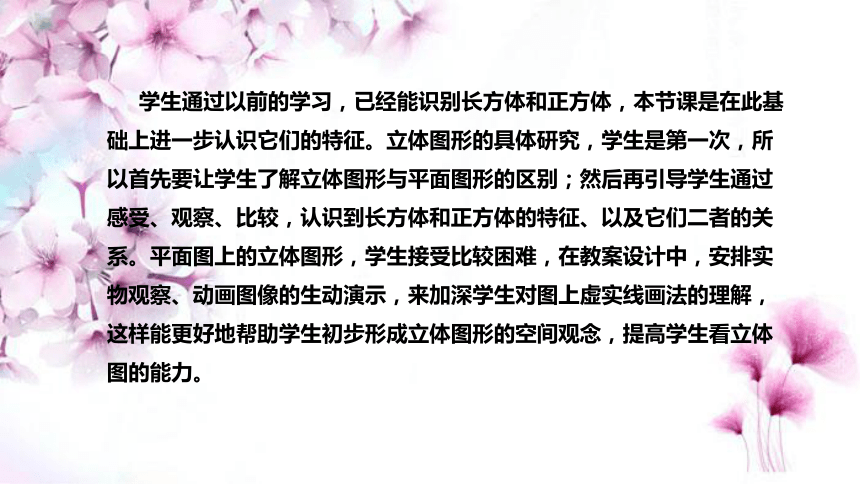 学生通过以前的学习，已经能识别长方体和正方体，本节课是在此基础上进一步认识它们的特征。立体图形的具体研究，学生是第一次，所以首先要让学生了解立体图形与平面图形的区别；然后再引导学生通过感受、观察、比较，认识到长方体和正方体的特征、以及它们二者的关系。平面图上的立体图形，学生接受比较困难，在教案设计中，安排实物观察、动画图像的生动演示，来加深学生对图上虚实线画法的理解，这样能更好地帮助学生初步形成立体图形的空间观念，提高学生看立体图的能力。